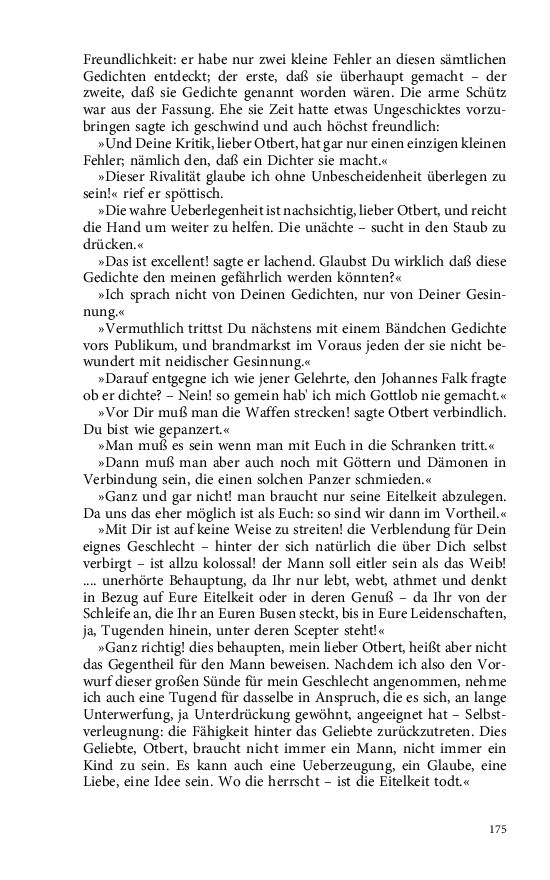 Freundlichkeit: er habe nur zwei kleine Fehler an diesen sämtlichen Gedichten entdeckt; der erste, daß sie überhaupt gemacht – der zweite, daß sie Gedichte genannt worden wären. Die arme Schütz war aus der Fassung. Ehe sie Zeit hatte etwas Ungeschicktes vorzubringen sagte ich geschwind und auch höchst freundlich:

»Und Deine Kritik, lieber Otbert, hat gar nur einen einzigen kleinen Fehler; nämlich den, daß ein Dichter sie macht.«

»Dieser Rivalität glaube ich ohne Unbescheidenheit überlegen zu sein!« rief er spöttisch.

»Die wahre Ueberlegenheit ist nachsichtig, lieber Otbert, und reicht die Hand um weiter zu helfen. Die unächte – sucht in den Staub zu drücken.«

»Das ist excellent! sagte er lachend. Glaubst Du wirklich daß diese Gedichte den meinen gefährlich werden könnten?«

»Ich sprach nicht von Deinen Gedichten, nur von Deiner Gesinnung.«

»Vermuthlich trittst Du nächstens mit einem Bändchen Gedichte vors Publikum, und brandmarkst im Voraus jeden der sie nicht bewundert mit neidischer Gesinnung.«

»Darauf entgegne ich wie jener Gelehrte, den Johannes Falk fragte ob er dichte? – Nein! so gemein hab' ich mich Gottlob nie gemacht.«

»Vor Dir muß man die Waffen strecken! sagte Otbert verbindlich. Du bist wie gepanzert.«

»Man muß es sein wenn man mit Euch in die Schranken tritt.«

»Dann muß man aber auch noch mit Göttern und Dämonen in Verbindung sein, die einen solchen Panzer schmieden.«

»Ganz und gar nicht! man braucht nur seine Eitelkeit abzulegen. Da uns das eher möglich ist als Euch: so sind wir dann im Vortheil.«

»Mit Dir ist auf keine Weise zu streiten! die Verblendung für Dein eignes Geschlecht – hinter der sich natürlich die über Dich selbst verbirgt – ist allzu kolossal! der Mann soll eitler sein als das Weib! .... unerhörte Behauptung, da Ihr nur lebt, webt, athmet und denkt in Bezug auf Eure Eitelkeit oder in deren Genuß – da Ihr von der Schleife an, die Ihr an Euren Busen steckt, bis in Eure Leidenschaften, ja, Tugenden hinein, unter deren Scepter steht!«

»Ganz richtig! dies behaupten, mein lieber Otbert, heißt aber nicht das Gegentheil für den Mann beweisen. Nachdem ich also den Vorwurf dieser großen Sünde für mein Geschlecht angenommen, nehme ich auch eine Tugend für dasselbe in Anspruch, die es sich, an lange Unterwerfung, ja Unterdrückung gewöhnt, angeeignet hat – Selbstverleugnung: die Fähigkeit hinter das Geliebte zurückzutreten. Dies Geliebte, Otbert, braucht nicht immer ein Mann, nicht immer ein Kind zu sein. Es kann auch eine Ueberzeugung, ein Glaube, eine Liebe, eine Idee sein. Wo die herrscht – ist die Eitelkeit todt.«

175